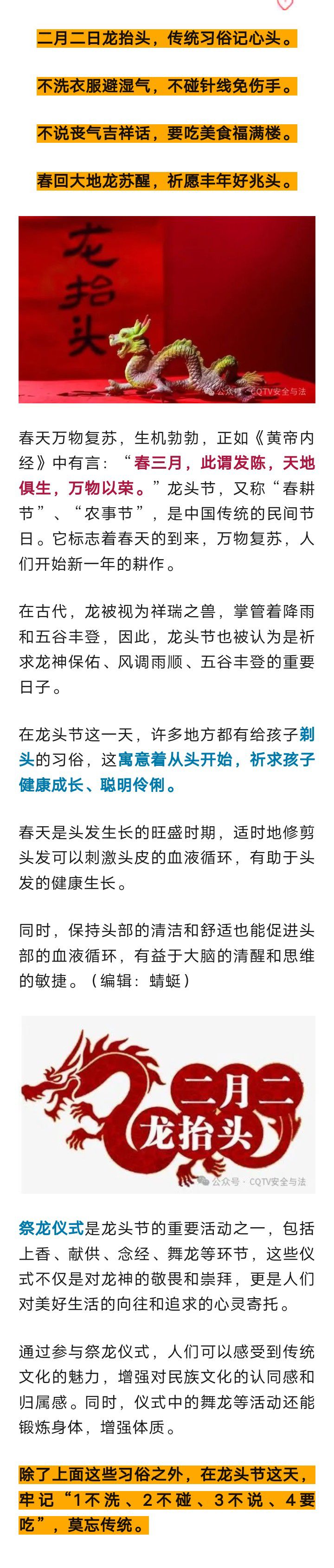 二月二日龙抬头，传统习俗记心头。

不洗衣服避湿气，不碰针线免伤手。

不说丧气吉祥话，要吃美食福满楼。

春回大地龙苏醒，祈愿丰年好兆头。

龙抬头

公众号 · CQTV安全与法

春天万物复苏，生机勃勃，正如《黄帝内经》中有言：“春三月，此谓发陈，天地俱生，万物以荣。”龙头节，又称“春耕节”、“农事节”，是中国传统的民间节日。它标志着春天的到来，万物复苏，人们开始新一年的耕作。

在古代，龙被视为祥瑞之兽，掌管着降雨和五谷丰登，因此，龙头节也被认为是祈求龙神保佑、风调雨顺、五谷丰登的重要日子。

在龙头节这一天，许多地方都有给孩子剃头的习俗，这寓意着从头开始，祈求孩子健康成长、聪明伶俐。

春天是头发生长的旺盛时期，适时地修剪头发可以刺激头皮的血液循环，有助于头发的健康生长。

同时，保持头部的清洁和舒适也能促进头部的血液循环，有益于大脑的清醒和思维的敏捷。（编辑：蜻蜓）

二月二
龙抬头

公众号 · CQTV安全与法

祭龙仪式是龙头节的重要活动之一，包括上香、献供、念经、舞龙等环节，这些仪式不仅是对龙神的敬畏和崇拜，更是人们对美好生活的向往和追求的心灵寄托。

通过参与祭龙仪式，人们可以感受到传统文化的魅力，增强对民族文化的认同感和归属感。同时，仪式中的舞龙等活动还能锻炼身体，增强体质。

除了上面这些习俗之外，在龙头节这天，牢记“1不洗、2不碰、3不说、4要吃”，莫忘传统。